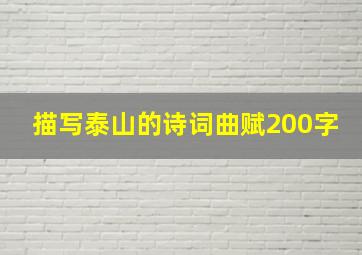 描写泰山的诗词曲赋200字